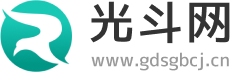 光斗网
www.gdsgbcj.cn